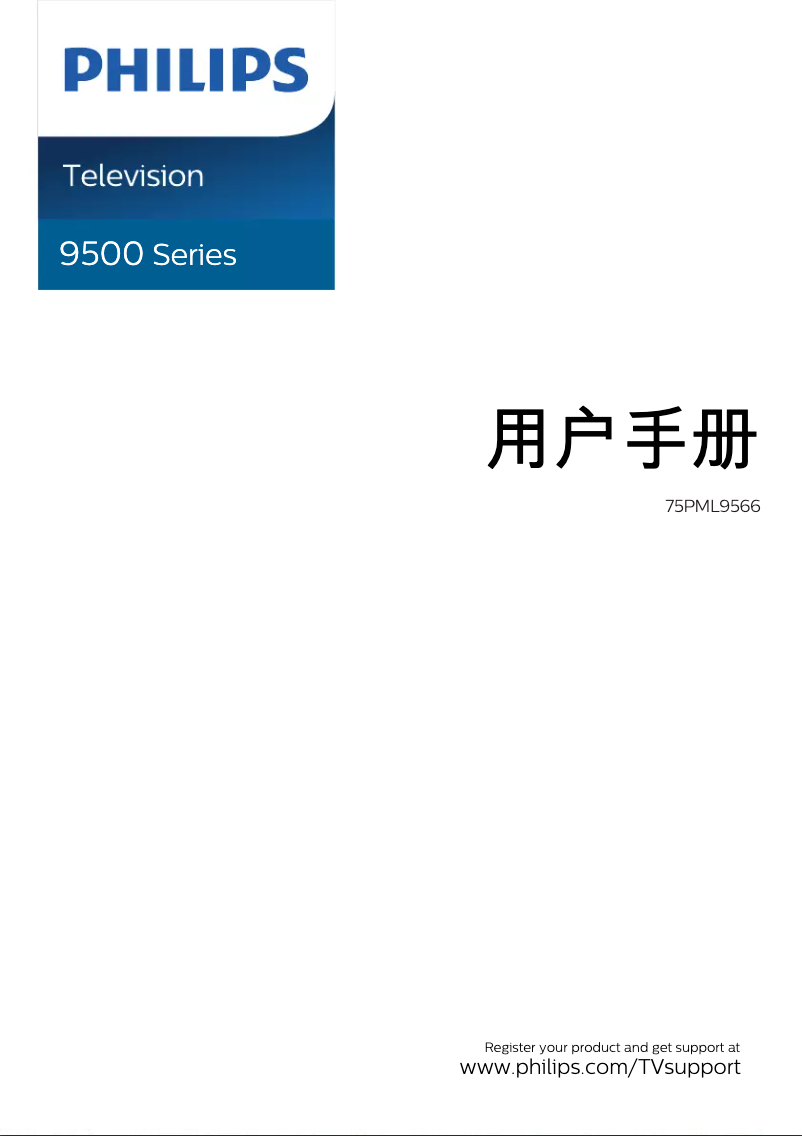 PHILIPS

Television

9500 Series

用户手册

75PML9566

Register your product and get support at
www.philips.com/TVsupport